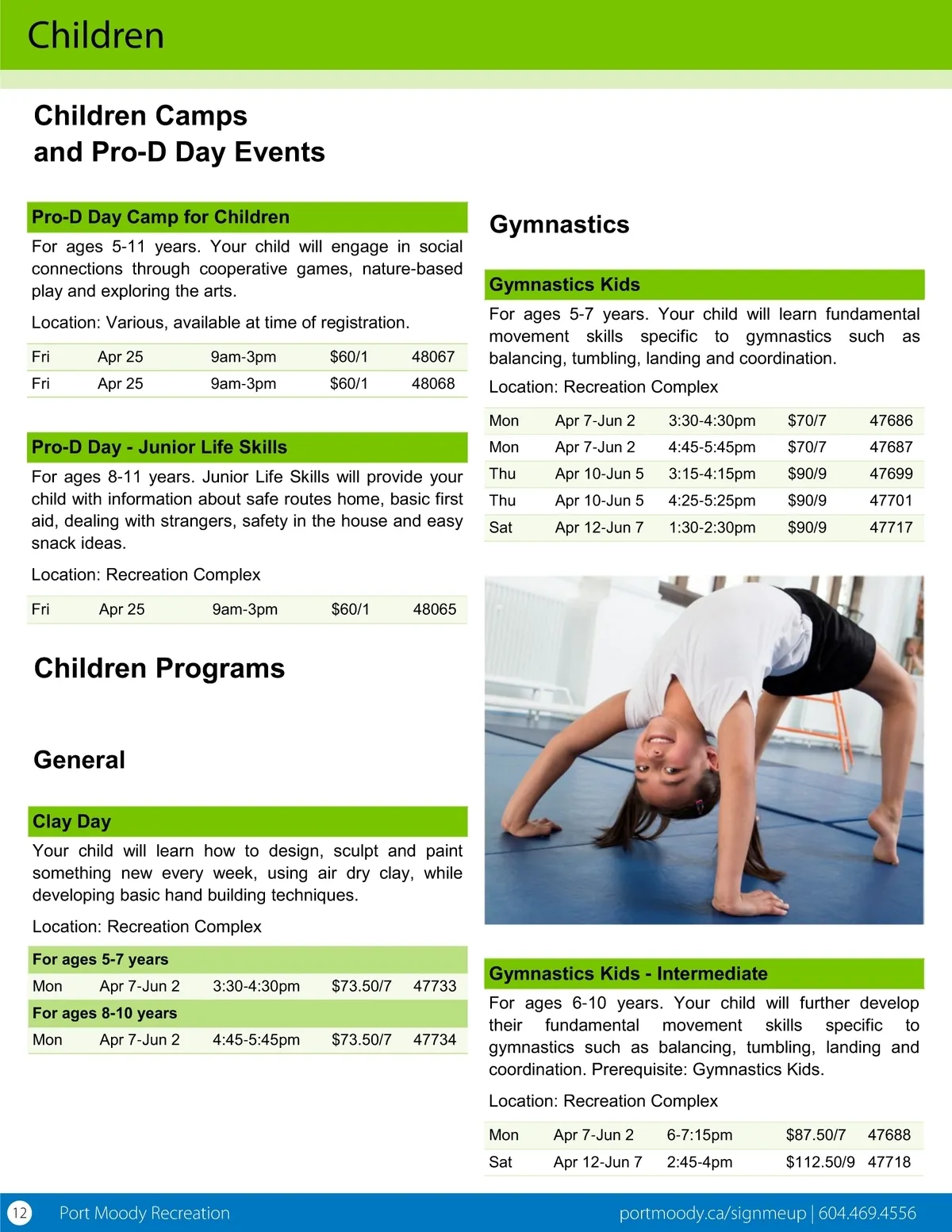 Children

Children Camps and Pro-D Day Events

Pro-D Day Camp for Children

For ages 5-11 years. Your child will engage in social connections through cooperative games, nature-based play and exploring the arts.

Location: Various, available at time of registration.

| Fri | Apr 25 | 9am-3pm | $60/1 | 48067 |
|---|---|---|---|---|
| Fri | Apr 25 | 9am-3pm | $60/1 | 48068 |

Pro-D Day - Junior Life Skills

For ages 8-11 years. Junior Life Skills will provide your child with information about safe routes home, basic first aid, dealing with strangers, safety in the house and easy snack ideas.

Location: Recreation Complex

| Fri | Apr 25 | 9am-3pm | $60/1 | 48065 |
|---|---|---|---|---|

Children Programs

General

Clay Day

Your child will learn how to design, sculpt and paint something new every week, using air dry clay, while developing basic hand building techniques.

Location: Recreation Complex

| For ages 5-7 years | | | | |
|---|---|---|---|---|
| Mon | Apr 7-Jun 2 | 3:30-4:30pm | $73.50/7 | 47733 |
| For ages 8-10 years | | | | |
| Mon | Apr 7-Jun 2 | 4:45-5:45pm | $73.50/7 | 47734 |

Gymnastics

Gymnastics Kids

For ages 5-7 years. Your child will learn fundamental movement skills specific to gymnastics such as balancing, tumbling, landing and coordination.

Location: Recreation Complex

| Mon | Apr 7-Jun 2 | 3:30-4:30pm | $70/7 | 47686 |
|---|---|---|---|---|
| Mon | Apr 7-Jun 2 | 4:45-5:45pm | $70/7 | 47687 |
| Thu | Apr 10-Jun 5 | 3:15-4:15pm | $90/9 | 47699 |
| Thu | Apr 10-Jun 5 | 4:25-5:25pm | $90/9 | 47701 |
| Sat | Apr 12-Jun 7 | 1:30-2:30pm | $90/9 | 47717 |

Gymnastics Kids - Intermediate

For ages 6-10 years. Your child will further develop their fundamental movement skills specific to gymnastics such as balancing, tumbling, landing and coordination. Prerequisite: Gymnastics Kids.

Location: Recreation Complex

| Mon | Apr 7-Jun 2 | 6-7:15pm | $87.50/7 | 47688 |
|---|---|---|---|---|
| Sat | Apr 12-Jun 7 | 2:45-4pm | $112.50/9 | 47718 |

12 Port Moody Recreation portmoody.ca/signmeup | 604.469.4556